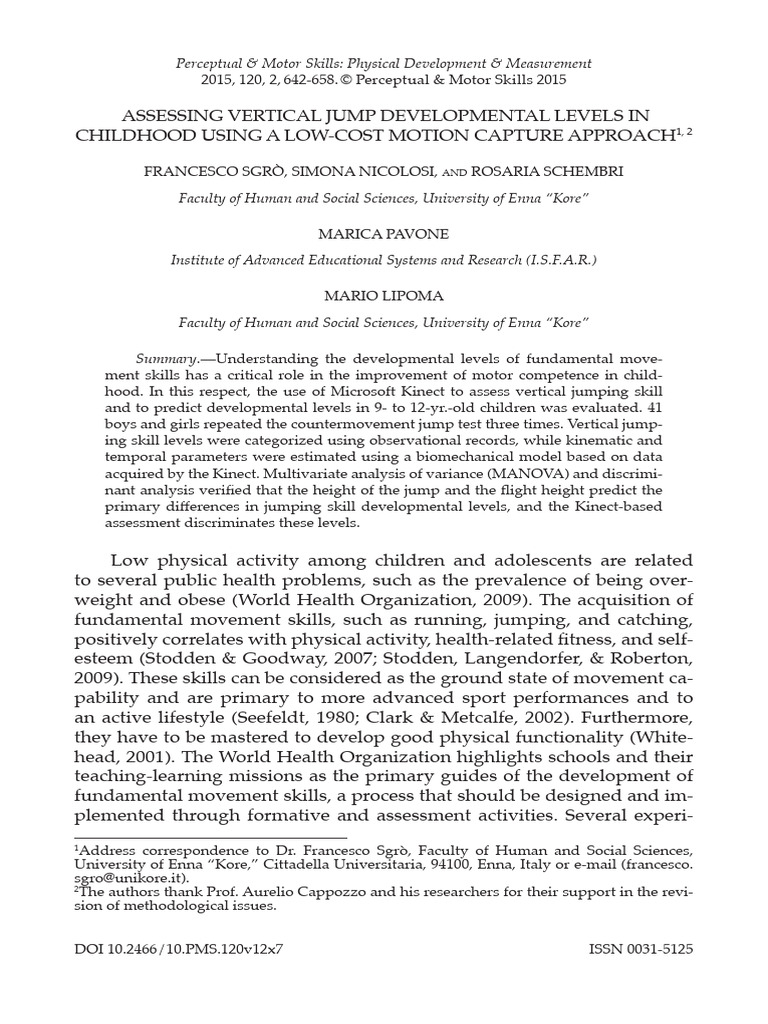 Perceptual & Motor Skills: Physical Development & Measurement
2015, 120, 2, 642-658. © Perceptual & Motor Skills 2015

ASSESSING VERTICAL JUMP DEVELOPMENTAL LEVELS IN CHILDHOOD USING A LOW-COST MOTION CAPTURE APPROACH$^{1, 2}$

FRANCESCO SGRÒ, SIMONA NICOLOSI, AND ROSARIA SCHEMBRI

Faculty of Human and Social Sciences, University of Enna "Kore"

MARICA PAVONE

Institute of Advanced Educational Systems and Research (I.S.F.A.R.)

MARIO LIPOMA

Faculty of Human and Social Sciences, University of Enna "Kore"

Summary.—Understanding the developmental levels of fundamental movement skills has a critical role in the improvement of motor competence in childhood. In this respect, the use of Microsoft Kinect to assess vertical jumping skill and to predict developmental levels in 9- to 12-yr.-old children was evaluated. 41 boys and girls repeated the countermovement jump test three times. Vertical jumping skill levels were categorized using observational records, while kinematic and temporal parameters were estimated using a biomechanical model based on data acquired by the Kinect. Multivariate analysis of variance (MANOVA) and discriminant analysis verified that the height of the jump and the flight height predict the primary differences in jumping skill developmental levels, and the Kinect-based assessment discriminates these levels.

Low physical activity among children and adolescents are related to several public health problems, such as the prevalence of being overweight and obese (World Health Organization, 2009). The acquisition of fundamental movement skills, such as running, jumping, and catching, positively correlates with physical activity, health-related fitness, and self-esteem (Stodden & Goodway, 2007; Stodden, Langendorfer, & Roberton, 2009). These skills can be considered as the ground state of movement capability and are primary to more advanced sport performances and to an active lifestyle (Seefeldt, 1980; Clark & Metcalfe, 2002). Furthermore, they have to be mastered to develop good physical functionality (Whitehead, 2001). The World Health Organization highlights schools and their teaching-learning missions as the primary guides of the development of fundamental movement skills, a process that should be designed and implemented through formative and assessment activities. Several experi-

$^1$Address correspondence to Dr. Francesco Sgrò, Faculty of Human and Social Sciences, University of Enna "Kore," Cittadella Universitaria, 94100, Enna, Italy or e-mail (francesco.sgro@unikore.it).
$^2$The authors thank Prof. Aurelio Cappozzo and his researchers for their support in the revision of methodological issues.

DOI 10.2466/10.PMS.120v12x7 ISSN 0031-5125